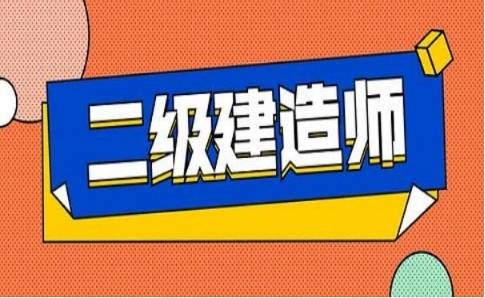 二级建造师